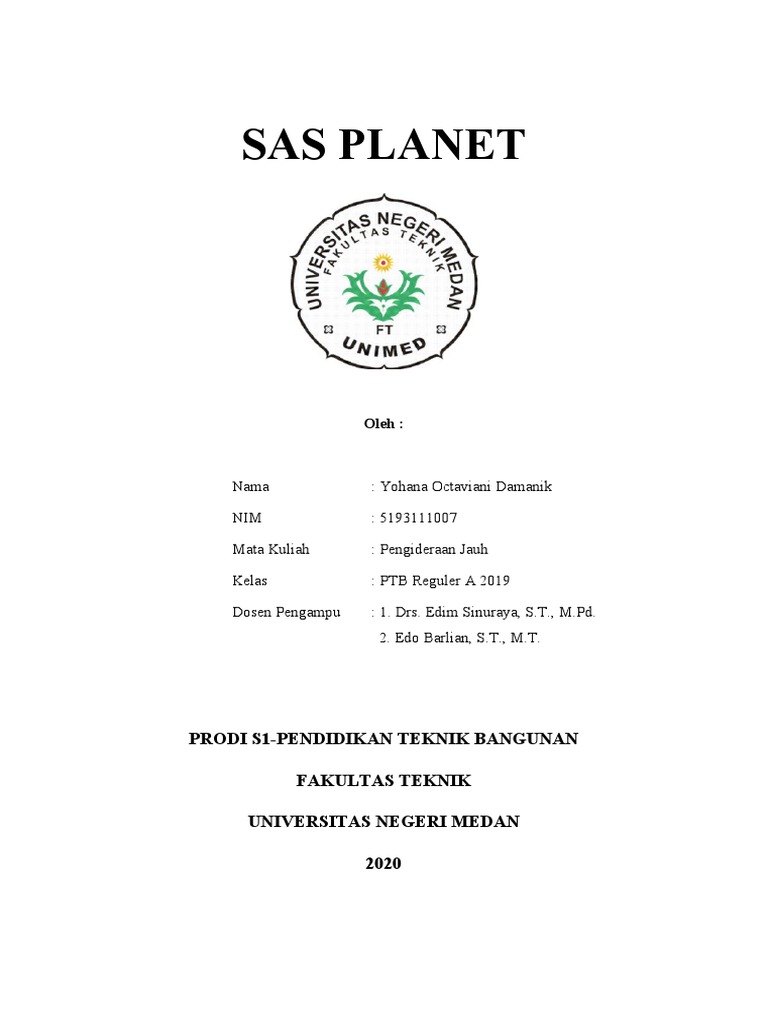 SAS PLANET

UNIVERSITAS NEGERI MEDAN
FAKULTAS TEKNIK
FT
UNIMED

Oleh :

Nama : Yohana Octaviani Damanik

NIM : 5193111007

Mata Kuliah : Pengideraan Jauh

Kelas : PTB Reguler A 2019

Dosen Pengampu : 1. Drs. Edim Sinuraya, S.T., M.Pd.
2. Edo Barlian, S.T., M.T.

PRODI S1-PENDIDIKAN TEKNIK BANGUNAN

FAKULTAS TEKNIK

UNIVERSITAS NEGERI MEDAN

2020